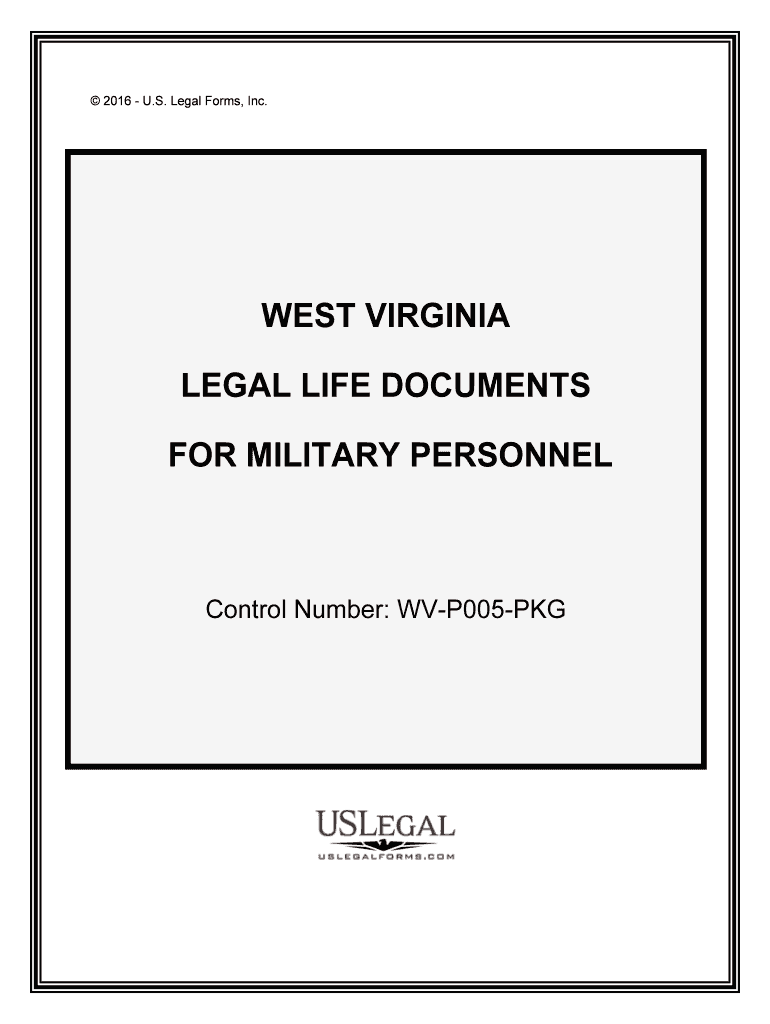 © 2016 - U.S. Legal Forms, Inc.

WEST VIRGINIA

LEGAL LIFE DOCUMENTS

FOR MILITARY PERSONNEL

Control Number: WV-P005-PKG

USLEGAL

USLEGALFORMS.COM